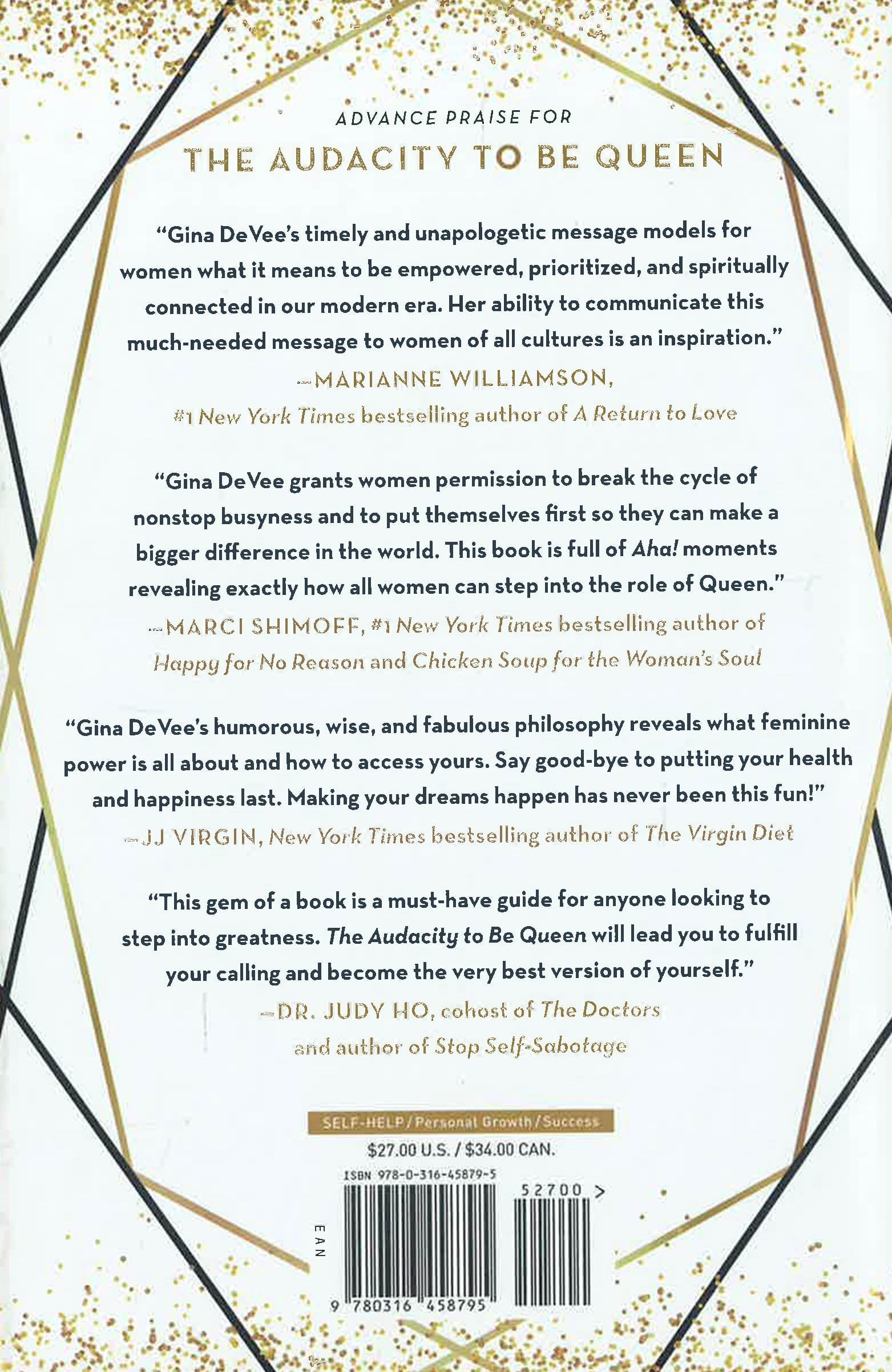 ADVANCE PRAISE FOR

THE AUDACITY TO BE QUEEN

"Gina DeVee's timely and unapologetic message models for women what it means to be empowered, prioritized, and spiritually connected in our modern era. Her ability to communicate this much-needed message to women of all cultures is an inspiration."
—MARIANNE WILLIAMSON, #1 New York Times bestselling author of A Return to Love

"Gina DeVee grants women permission to break the cycle of nonstop busyness and to put themselves first so they can make a bigger difference in the world. This book is full of Aha! moments revealing exactly how all women can step into the role of Queen."
—MARCI SHIMOFF, #1 New York Times bestselling author of Happy for No Reason and Chicken Soup for the Woman's Soul

"Gina DeVee's humorous, wise, and fabulous philosophy reveals what feminine power is all about and how to access yours. Say good-bye to putting your health and happiness last. Making your dreams happen has never been this fun!"
—JJ VIRGIN, New York Times bestselling author of The Virgin Diet

"This gem of a book is a must-have guide for anyone looking to step into greatness. The Audacity to Be Queen will lead you to fulfill your calling and become the very best version of yourself."
—DR. JUDY HO, cohost of The Doctors and author of Stop Self-Sabotage

SELF-HELP / Personal Growth / Success

$27.00 U.S. / $34.00 CAN.

ISBN 978-0-316-45879-5

52700 >

EAN

9 780316 458795